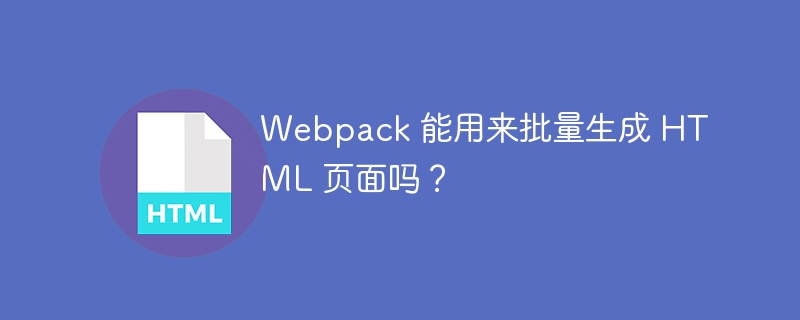 HTML

Webpack 能用来批量生成 HTML 页面吗？